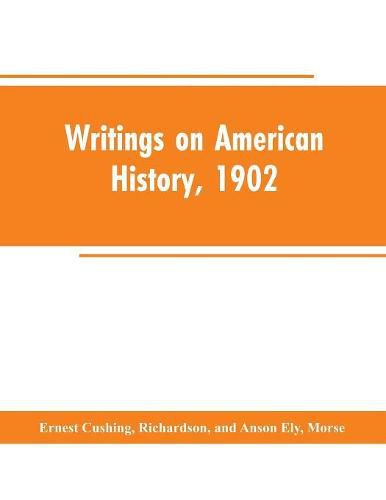 Writings on American History, 1902

Ernest Cushing, Richardson, and Anson Ely, Morse